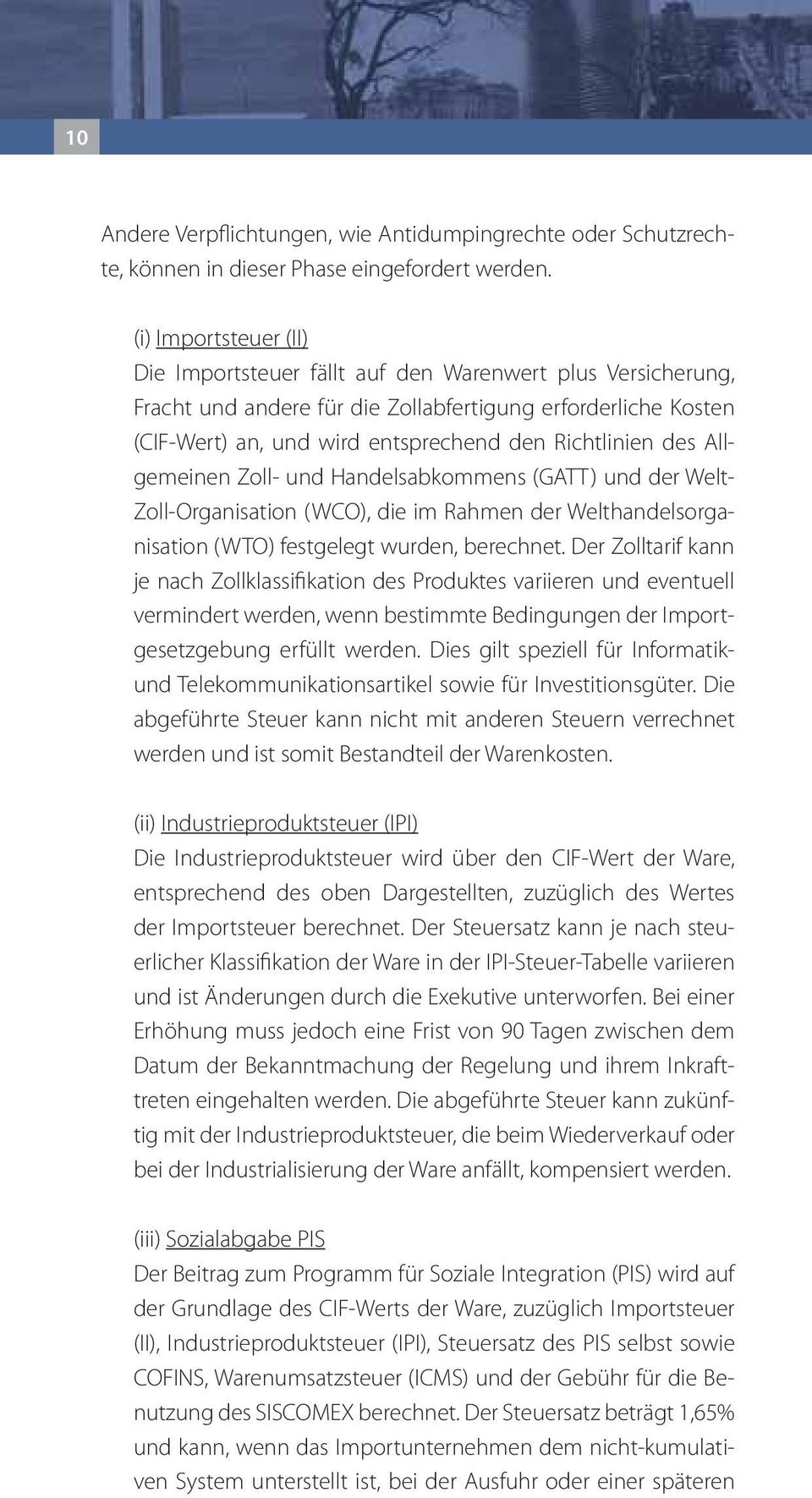 10

Andere Verpflichtungen, wie Antidumpingrechte oder Schutzrechte, können in dieser Phase eingefordert werden.

(i) Importsteuer (II)
Die Importsteuer fällt auf den Warenwert plus Versicherung, Fracht und andere für die Zollabfertigung erforderliche Kosten (CIF-Wert) an, und wird entsprechend den Richtlinien des Allgemeinen Zoll- und Handelsabkommens (GATT) und der Welt-Zoll-Organisation (WCO), die im Rahmen der Welthandelsorganisation (WTO) festgelegt wurden, berechnet. Der Zolltarif kann je nach Zollklassifikation des Produktes variieren und eventuell vermindert werden, wenn bestimmte Bedingungen der Importgesetzgebung erfüllt werden. Dies gilt speziell für Informatik- und Telekommunikationsartikel sowie für Investitionsgüter. Die abgeführte Steuer kann nicht mit anderen Steuern verrechnet werden und ist somit Bestandteil der Warenkosten.

(ii) Industrieproduktsteuer (IPI)
Die Industrieproduktsteuer wird über den CIF-Wert der Ware, entsprechend des oben Dargestellten, zuzüglich des Wertes der Importsteuer berechnet. Der Steuersatz kann je nach steuerlicher Klassifikation der Ware in der IPI-Steuer-Tabelle variieren und ist Änderungen durch die Exekutive unterworfen. Bei einer Erhöhung muss jedoch eine Frist von 90 Tagen zwischen dem Datum der Bekanntmachung der Regelung und ihrem Inkrafttreten eingehalten werden. Die abgeführte Steuer kann zukünftig mit der Industrieproduktsteuer, die beim Wiederverkauf oder bei der Industrialisierung der Ware anfällt, kompensiert werden.

(iii) Sozialabgabe PIS
Der Beitrag zum Programm für Soziale Integration (PIS) wird auf der Grundlage des CIF-Werts der Ware, zuzüglich Importsteuer (II), Industrieproduktsteuer (IPI), Steuersatz des PIS selbst sowie COFINS, Warenumsatzsteuer (ICMS) und der Gebühr für die Benutzung des SISCOMEX berechnet. Der Steuersatz beträgt 1,65% und kann, wenn das Importunternehmen dem nicht-kumulativen System unterstellt ist, bei der Ausfuhr oder einer späteren